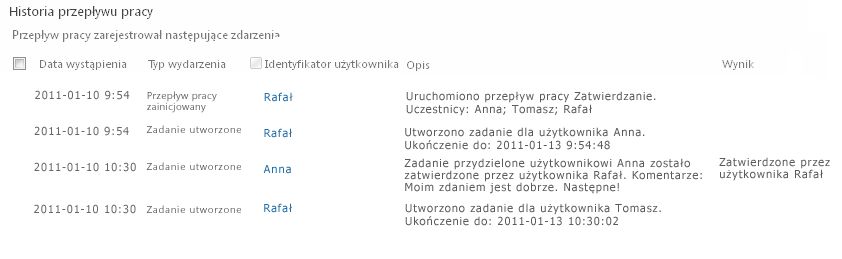 Historia przepływu pracy

Przepływ pracy zarejestrował następujące zdarzenia

| Data wystąpienia | Typ wydarzenia | Identyfikator użytkownika | Opis | Wynik |
|---|---|---|---|---|
| 2011-01-10 9:54 | Przepływ pracy zainicjowany | Rafał | Uruchomiono przepływ pracy Zatwierdzanie. Uczestnicy: Anna; Tomasz; Rafał | |
| 2011-01-10 9:54 | Zadanie utworzone | Rafał | Utworzono zadanie dla użytkownika Anna. Ukończenie do: 2011-01-13 9:54:48 | |
| 2011-01-10 10:30 | Zadanie utworzone | Anna | Zadanie przydzielone użytkownikowi Anna zostało zatwierdzone przez użytkownika Rafał. Komentarze: Moim zdaniem jest dobrze. Następne! | Zatwierdzone przez użytkownika Rafał |
| 2011-01-10 10:30 | Zadanie utworzone | Rafał | Utworzono zadanie dla użytkownika Tomasz. Ukończenie do: 2011-01-13 10:30:02 | |